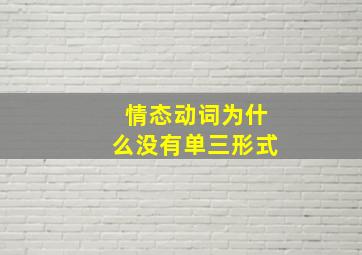 情态动词为什么没有单三形式